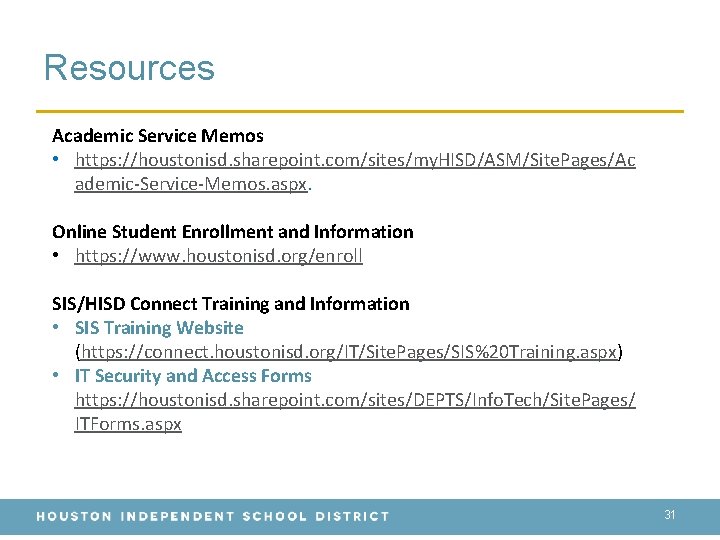 Resources

Academic Service Memos
• https://houstonisd.sharepoint.com/sites/myHISD/ASM/SitePages/Academic-Service-Memos.aspx.

Online Student Enrollment and Information
• https://www.houstonisd.org/enroll

SIS/HISD Connect Training and Information
• SIS Training Website (https://connect.houstonisd.org/IT/SitePages/SIS%20Training.aspx)
• IT Security and Access Forms https://houstonisd.sharepoint.com/sites/DEPTS/InfoTech/SitePages/ITForms.aspx

HOUSTON INDEPENDENT SCHOOL DISTRICT 31